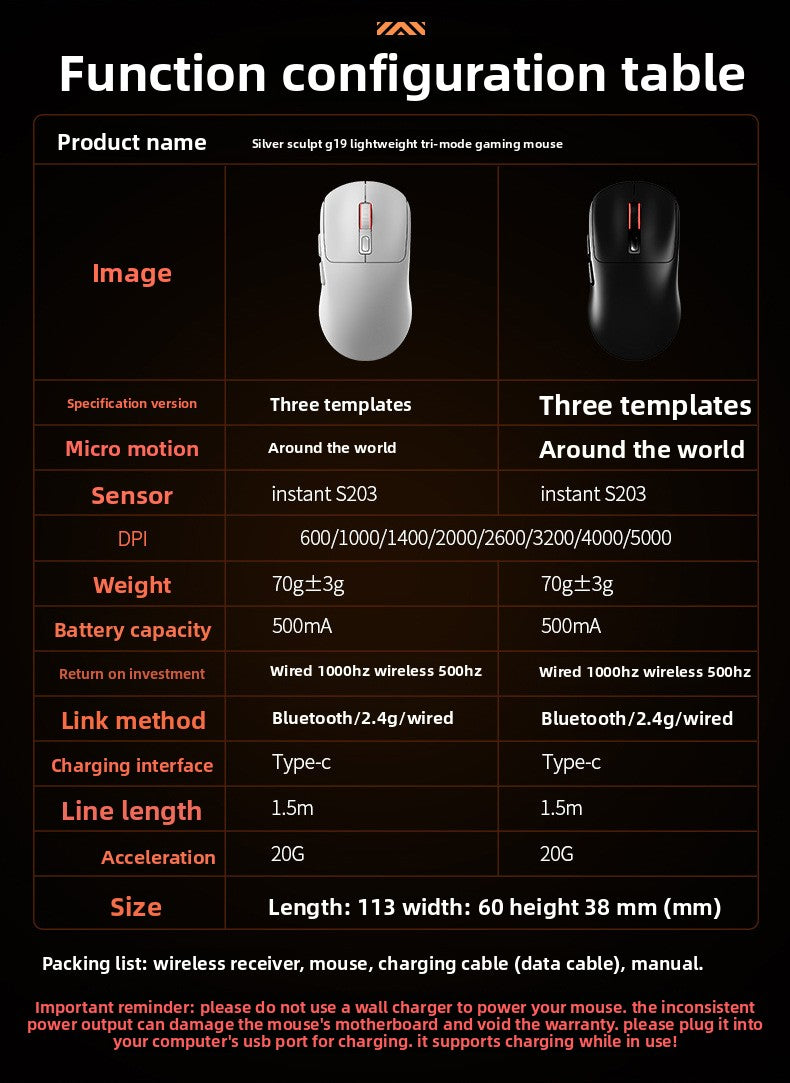 Function configuration table

| Product name | Silver sculpt g19 lightweight tri-mode gaming mouse | |
|---|---|---|
| Image | | |
| Specification version | Three templates | Three templates |
| Micro motion | Around the world | Around the world |
| Sensor | instant S203 | instant S203 |
| DPI | 600/1000/1400/2000/2600/3200/4000/5000 | |
| Weight | 70g±3g | 70g±3g |
| Battery capacity | 500mA | 500mA |
| Return on investment | Wired 1000hz wireless 500hz | Wired 1000hz wireless 500hz |
| Link method | Bluetooth/2.4g/wired | Bluetooth/2.4g/wired |
| Charging interface | Type-c | Type-c |
| Line length | 1.5m | 1.5m |
| Acceleration | 20G | 20G |
| Size | Length: 113 width: 60 height 38 mm (mm) | |

Packing list: wireless receiver, mouse, charging cable (data cable), manual.

Important reminder: please do not use a wall charger to power your mouse. the inconsistent power output can damage the mouse's motherboard and void the warranty. please plug it into your computer's usb port for charging. it supports charging while in use!